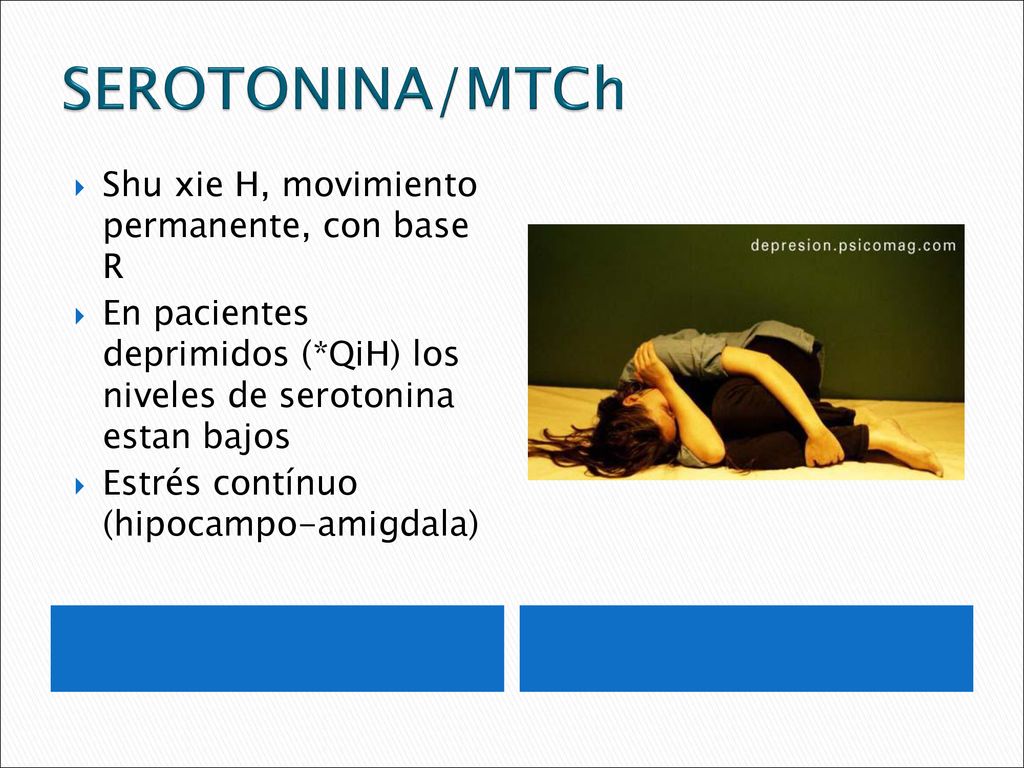 SEROTONINA/MTCh

Shu xie H, movimiento permanente, con base R

En pacientes deprimidos (*QiH) los niveles de serotonina estan bajos

Estrés contínuo (hipocampo-amigdala)

depresion.psicomag.com